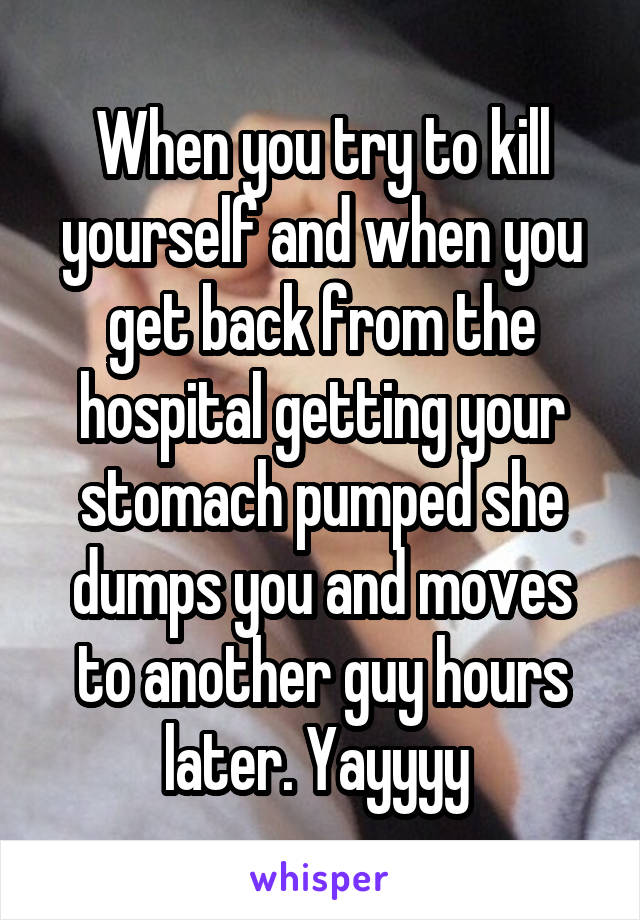 When you try to kill yourself and when you get back from the hospital getting your stomach pumped she dumps you and moves to another guy hours later. Yayyyy

whisper